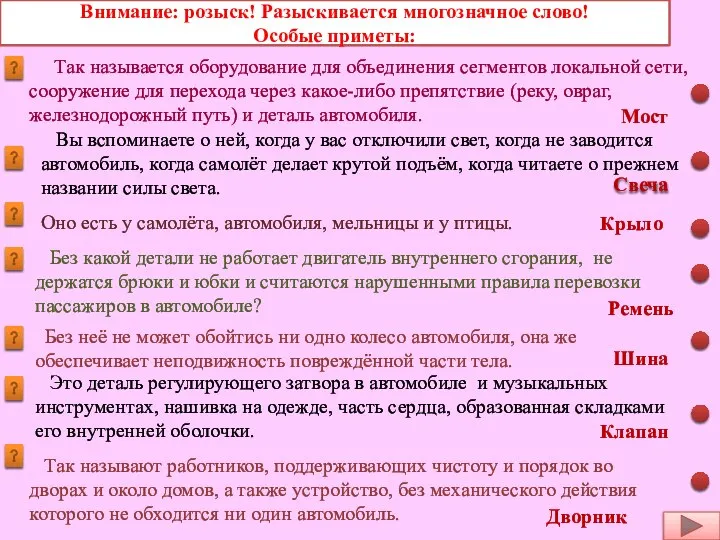 Внимание: розыск! Разыскивается многозначное слово!
Особые приметы:

?

Так называется оборудование для объединения сегментов локальной сети, сооружение для перехода через какое-либо препятствие (реку, овраг, железнодорожный путь) и деталь автомобиля.

Мост

?

Вы вспоминаете о ней, когда у вас отключили свет, когда не заводится автомобиль, когда самолёт делает крутой подъём, когда читаете о прежнем названии силы света.

Свеча

?

Оно есть у самолёта, автомобиля, мельницы и у птицы.

Крыло

?

Без какой детали не работает двигатель внутреннего сгорания, не держатся брюки и юбки и считаются нарушенными правила перевозки пассажиров в автомобиле?

Ремень

?

Без неё не может обойтись ни одно колесо автомобиля, она же обеспечивает неподвижность повреждённой части тела.

Шина

?

Это деталь регулирующего затвора в автомобиле и музыкальных инструментах, нашивка на одежде, часть сердца, образованная складками его внутренней оболочки.

Клапан

?

Так называют работников, поддерживающих чистоту и порядок во дворах и около домов, а также устройство, без механического действия которого не обходится ни один автомобиль.

Дворник